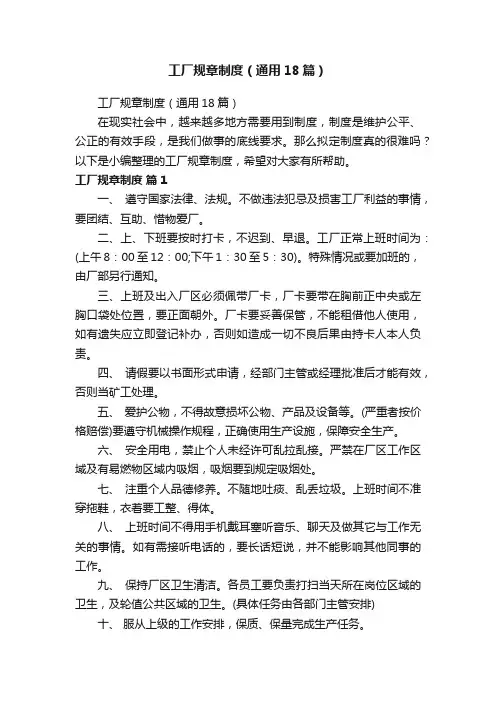 工厂规章制度（通用18篇）

工厂规章制度（通用18篇）

在现实社会中，越来越多地方需要用到制度，制度是维护公平、公正的有效手段，是我们做事的底线要求。那么拟定制度真的很难吗？以下是小编整理的工厂规章制度，希望对大家有所帮助。

工厂规章制度 篇1

一、 遵守国家法律、法规。不做违法犯忌及损害工厂利益的事情，要团结、互助、惜物爱厂。

二、上、下班要按时打卡，不迟到、早退。工厂正常上班时间为：(上午8：00至12：00;下午1：30至5：30)。特殊情况或要加班的，由厂部另行通知。

三、上班及出入厂区必须佩带厂卡，厂卡要带在胸前正中央或左胸口袋处位置，要正面朝外。厂卡要妥善保管，不能租借他人使用，如有遗失应立即登记补办，否则如造成一切不良后果由持卡人本人负责。

四、 请假要以书面形式申请，经部门主管或经理批准后才能有效，否则当旷工处理。

五、 爱护公物，不得故意损坏公物、产品及设备等。(严重者按价格赔偿)要遵守机械操作规程，正确使用生产设施，保障安全生产。

六、 安全用电，禁止个人未经许可乱拉乱接。严禁在厂区工作区域及有易燃物区域内吸烟，吸烟要到规定吸烟处。

七、 注重个人品德修养。不随地吐痰、乱丢垃圾。上班时间不准穿拖鞋，衣着要工整、得体。

八、 上班时间不得用手机戴耳塞听音乐、聊天及做其它与工作无关的事情。如有需接听电话的，要长话短说，并不能影响其他同事的工作。

九、 保持厂区卫生清洁。各员工要负责打扫当天所在岗位区域的卫生，及轮值公共区域的卫生。(具体任务由各部门主管安排)

十、 服从上级的工作安排，保质、保量完成生产任务。